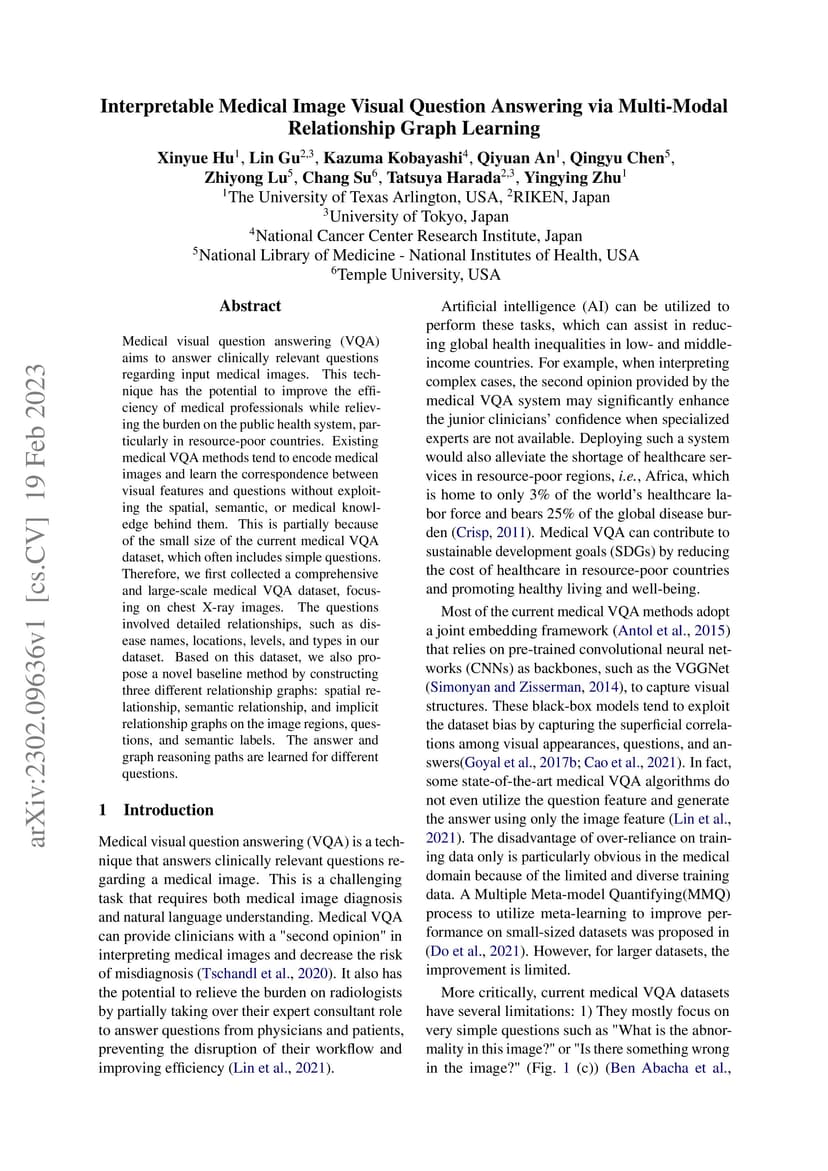 arXiv:2302.09636v1 [cs.CV] 19 Feb 2023

Interpretable Medical Image Visual Question Answering via Multi-Modal Relationship Graph Learning

Xinyue Hu$^1$, Lin Gu$^{2,3}$, Kazuma Kobayashi$^4$, Qiyuan An$^1$, Qingyu Chen$^5$, Zhiyong Lu$^5$, Chang Su$^6$, Tatsuya Harada$^{2,3}$, Yingying Zhu$^1$
$^1$The University of Texas Arlington, USA, $^2$RIKEN, Japan
$^3$University of Tokyo, Japan
$^4$National Cancer Center Research Institute, Japan
$^5$National Library of Medicine - National Institutes of Health, USA
$^6$Temple University, USA

Abstract

Medical visual question answering (VQA) aims to answer clinically relevant questions regarding input medical images. This technique has the potential to improve the efficiency of medical professionals while relieving the burden on the public health system, particularly in resource-poor countries. Existing medical VQA methods tend to encode medical images and learn the correspondence between visual features and questions without exploiting the spatial, semantic, or medical knowledge behind them. This is partially because of the small size of the current medical VQA dataset, which often includes simple questions. Therefore, we first collected a comprehensive and large-scale medical VQA dataset, focusing on chest X-ray images. The questions involved detailed relationships, such as disease names, locations, levels, and types in our dataset. Based on this dataset, we also propose a novel baseline method by constructing three different relationship graphs: spatial relationship, semantic relationship, and implicit relationship graphs on the image regions, questions, and semantic labels. The answer and graph reasoning paths are learned for different questions.

1 Introduction

Medical visual question answering (VQA) is a technique that answers clinically relevant questions regarding a medical image. This is a challenging task that requires both medical image diagnosis and natural language understanding. Medical VQA can provide clinicians with a "second opinion" in interpreting medical images and decrease the risk of misdiagnosis (Tschandl et al., 2020). It also has the potential to relieve the burden on radiologists by partially taking over their expert consultant role to answer questions from physicians and patients, preventing the disruption of their workflow and improving efficiency (Lin et al., 2021).

Artificial intelligence (AI) can be utilized to perform these tasks, which can assist in reducing global health inequalities in low- and middle-income countries. For example, when interpreting complex cases, the second opinion provided by the medical VQA system may significantly enhance the junior clinicians' confidence when specialized experts are not available. Deploying such a system would also alleviate the shortage of healthcare services in resource-poor regions, i.e., Africa, which is home to only 3% of the world's healthcare labor force and bears 25% of the global disease burden (Crisp, 2011). Medical VQA can contribute to sustainable development goals (SDGs) by reducing the cost of healthcare in resource-poor countries and promoting healthy living and well-being.

Most of the current medical VQA methods adopt a joint embedding framework (Antol et al., 2015) that relies on pre-trained convolutional neural networks (CNNs) as backbones, such as the VGGNet (Simonyan and Zisserman, 2014), to capture visual structures. These black-box models tend to exploit the dataset bias by capturing the superficial correlations among visual appearances, questions, and answers(Goyal et al., 2017b; Cao et al., 2021). In fact, some state-of-the-art medical VQA algorithms do not even utilize the question feature and generate the answer using only the image feature (Lin et al., 2021). The disadvantage of over-reliance on training data only is particularly obvious in the medical domain because of the limited and diverse training data. A Multiple Meta-model Quantifying(MMQ) process to utilize meta-learning to improve performance on small-sized datasets was proposed in (Do et al., 2021). However, for larger datasets, the improvement is limited.

More critically, current medical VQA datasets have several limitations: 1) They mostly focus on very simple questions such as "What is the abnormality in this image?" or "Is there something wrong in the image?" (Fig. 1 (c)) (Ben Abacha et al.,